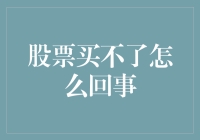 股票买不了怎么回事